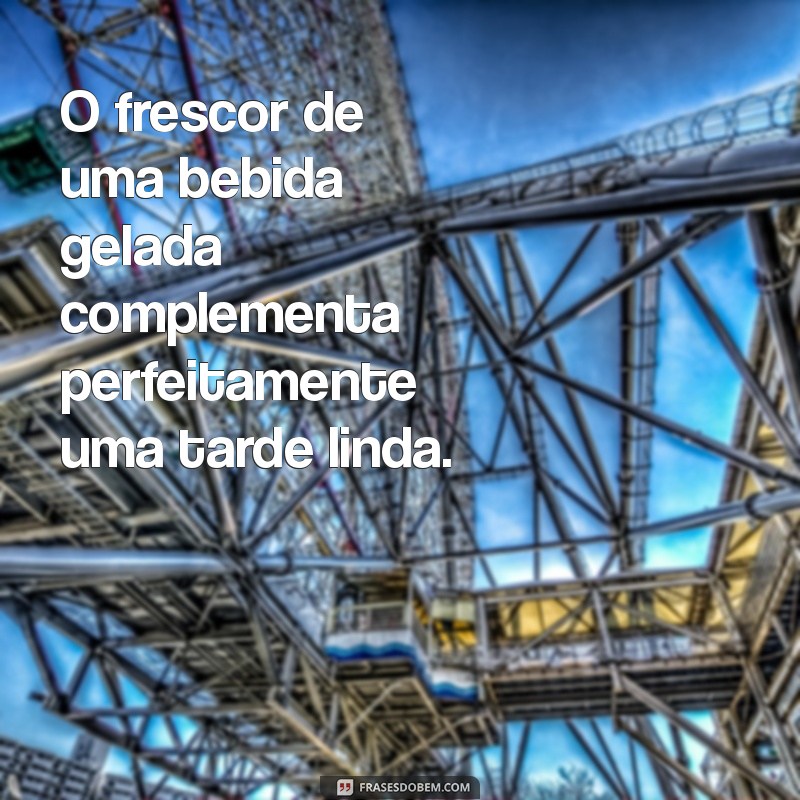 O frescor de uma bebida gelada complementa perfeitamente uma tarde linda.

FRASESDOBEM.COM